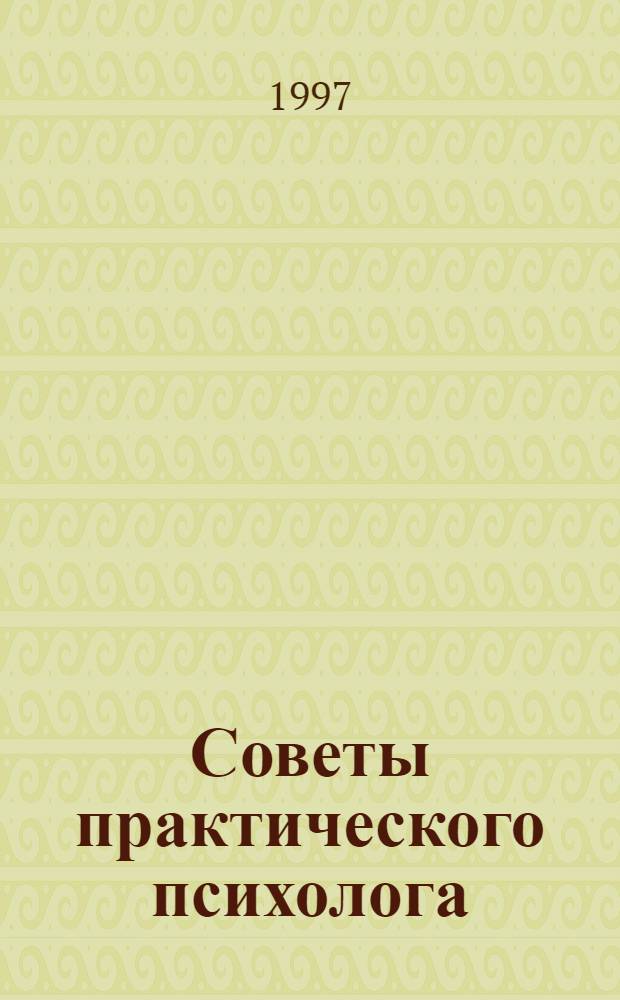 1997

Советы практического психолога